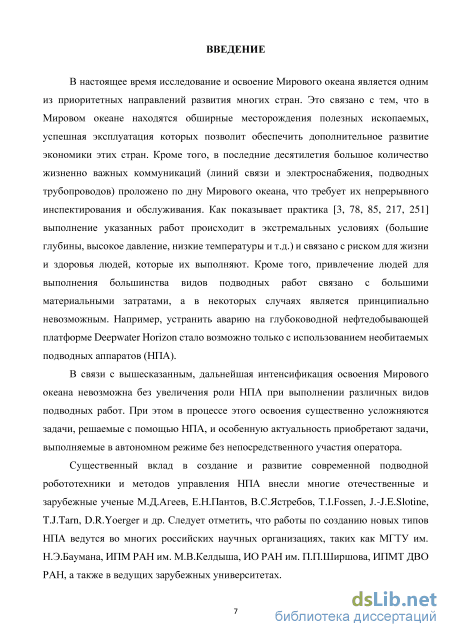 ВВЕДЕНИЕ

В настоящее время исследование и освоение Мирового океана является одним из приоритетных направлений развития многих стран. Это связано с тем, что в Мировом океане находятся обширные месторождения полезных ископаемых, успешная эксплуатация которых позволит обеспечить дополнительное развитие экономики этих стран. Кроме того, в последние десятилетия большое количество жизненно важных коммуникаций (линий связи и электроснабжения, подводных трубопроводов) проложено по дну Мирового океана, что требует их непрерывного инспектирования и обслуживания. Как показывает практика [3, 78, 85, 217, 251] выполнение указанных работ происходит в экстремальных условиях (большие глубины, высокое давление, низкие температуры и т.д.) и связано с риском для жизни и здоровья людей, которые их выполняют. Кроме того, привлечение людей для выполнения большинства видов подводных работ связано с большими материальными затратами, а в некоторых случаях является принципиально невозможным. Например, устранить аварию на глубоководной нефтедобывающей платформе Deepwater Horizon стало возможно только с использованием необитаемых подводных аппаратов (НПА).

В связи с вышесказанным, дальнейшая интенсификация освоения Мирового океана невозможна без увеличения роли НПА при выполнении различных видов подводных работ. При этом в процессе этого освоения существенно усложняются задачи, решаемые с помощью НПА, и особенную актуальность приобретают задачи, выполняемые в автономном режиме без непосредственного участия оператора.

Существенный вклад в создание и развитие современной подводной робототехники и методов управления НПА внесли многие отечественные и зарубежные ученые М.Д.Агеев, Е.Н.Пантов, В.С.Ястребов, T.I.Fossen, J.-J.E.Slotine, T.J.Tarn, D.R.Yoerger и др. Следует отметить, что работы по созданию новых типов НПА ведутся во многих российских научных организациях, таких как МГТУ им. Н.Э.Баумана, ИПМ РАН им. М.В.Келдыша, ИО РАН им. П.П.Ширшова, ИПМТ ДВО РАН, а также в ведущих зарубежных университетах.

7

dsLib.net
библиотека диссертаций